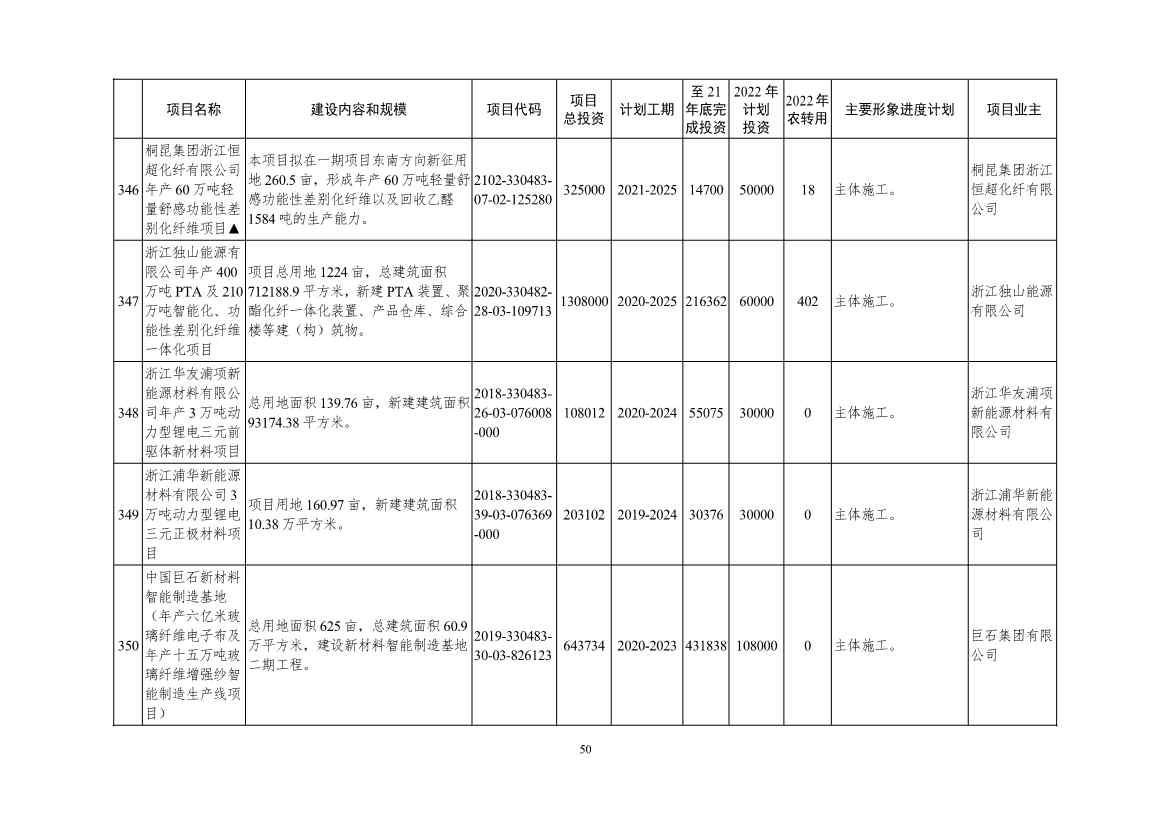 |  | 项目名称 | 建设内容和规模 | 项目代码 | 项目总投资 | 计划工期 | 至21年底完成投资 | 2022年计划投资 | 2022年农转用 | 主要形象进度计划 | 项目业主 |
|---|---|---|---|---|---|---|---|---|---|---|
| 346 | 桐昆集团浙江恒超化纤有限公司年产60万吨轻量舒感功能性差别化纤维项目▲ | 本项目拟在一期项目东南方向新征用地260.5亩，形成年产60万吨轻量舒感功能性差别化纤维以及回收乙醛1584吨的生产能力。 | 2102-330483-07-02-125280 | 325000 | 2021-2025 | 14700 | 50000 | 18 | 主体施工。 | 桐昆集团浙江恒超化纤有限公司 |
| 347 | 浙江独山能源有限公司年产400万吨PTA及210万吨智能化、功能性差别化纤维一体化项目 | 项目总用地1224亩，总建筑面积712188.9平方米，新建PTA装置、聚酯化纤一体化装置、产品仓库、综合楼等建（构）筑物。 | 2020-330482-28-03-109713 | 1308000 | 2020-2025 | 216362 | 60000 | 402 | 主体施工。 | 浙江独山能源有限公司 |
| 348 | 浙江华友浦项新能源材料有限公司年产3万吨动力型锂电三元前驱体新材料项目 | 总用地面积139.76亩，新建建筑面积93174.38平方米。 | 2018-330483-26-03-076008-000 | 108012 | 2020-2024 | 55075 | 30000 | 0 | 主体施工。 | 浙江华友浦项新能源材料有限公司 |
| 349 | 浙江浦华新能源材料有限公司3万吨动力型锂电三元正极材料项目 | 项目用地160.97亩，新建建筑面积10.38万平方米。 | 2018-330483-39-03-076369-000 | 203102 | 2019-2024 | 30376 | 30000 | 0 | 主体施工。 | 浙江浦华新能源材料有限公司 |
| 350 | 中国巨石新材料智能制造基地（年产六亿米玻璃纤维电子布及年产十五万吨玻璃纤维增强纱智能制造生产线项目） | 总用地面积625亩，总建筑面积60.9万平方米，建设新材料智能制造基地二期工程。 | 2019-330483-30-03-826123 | 643734 | 2020-2023 | 431838 | 108000 | 0 | 主体施工。 | 巨石集团有限公司 |

50